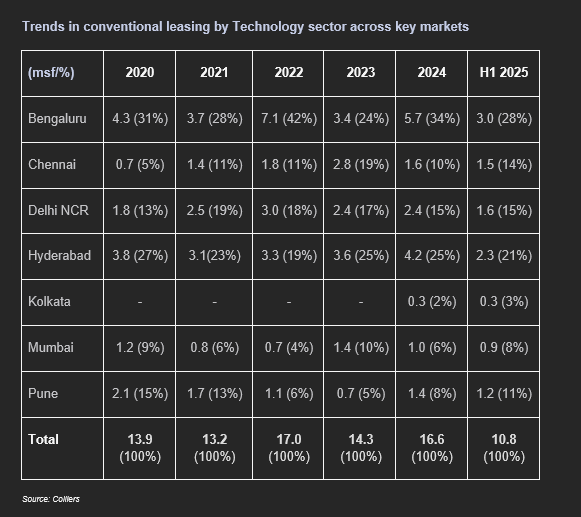 Trends in conventional leasing by Technology sector across key markets

| (msf/%) | 2020 | 2021 | 2022 | 2023 | 2024 | H1 2025 |
|---|---|---|---|---|---|---|
| Bengaluru | 4.3 (31%) | 3.7 (28%) | 7.1 (42%) | 3.4 (24%) | 5.7 (34%) | 3.0 (28%) |
| Chennai | 0.7 (5%) | 1.4 (11%) | 1.8 (11%) | 2.8 (19%) | 1.6 (10%) | 1.5 (14%) |
| Delhi NCR | 1.8 (13%) | 2.5 (19%) | 3.0 (18%) | 2.4 (17%) | 2.4 (15%) | 1.6 (15%) |
| Hyderabad | 3.8 (27%) | 3.1(23%) | 3.3 (19%) | 3.6 (25%) | 4.2 (25%) | 2.3 (21%) |
| Kolkata | - | - | - | - | 0.3 (2%) | 0.3 (3%) |
| Mumbai | 1.2 (9%) | 0.8 (6%) | 0.7 (4%) | 1.4 (10%) | 1.0 (6%) | 0.9 (8%) |
| Pune | 2.1 (15%) | 1.7 (13%) | 1.1 (6%) | 0.7 (5%) | 1.4 (8%) | 1.2 (11%) |
| Total | 13.9 (100%) | 13.2 (100%) | 17.0 (100%) | 14.3 (100%) | 16.6 (100%) | 10.8 (100%) |

Source: Colliers